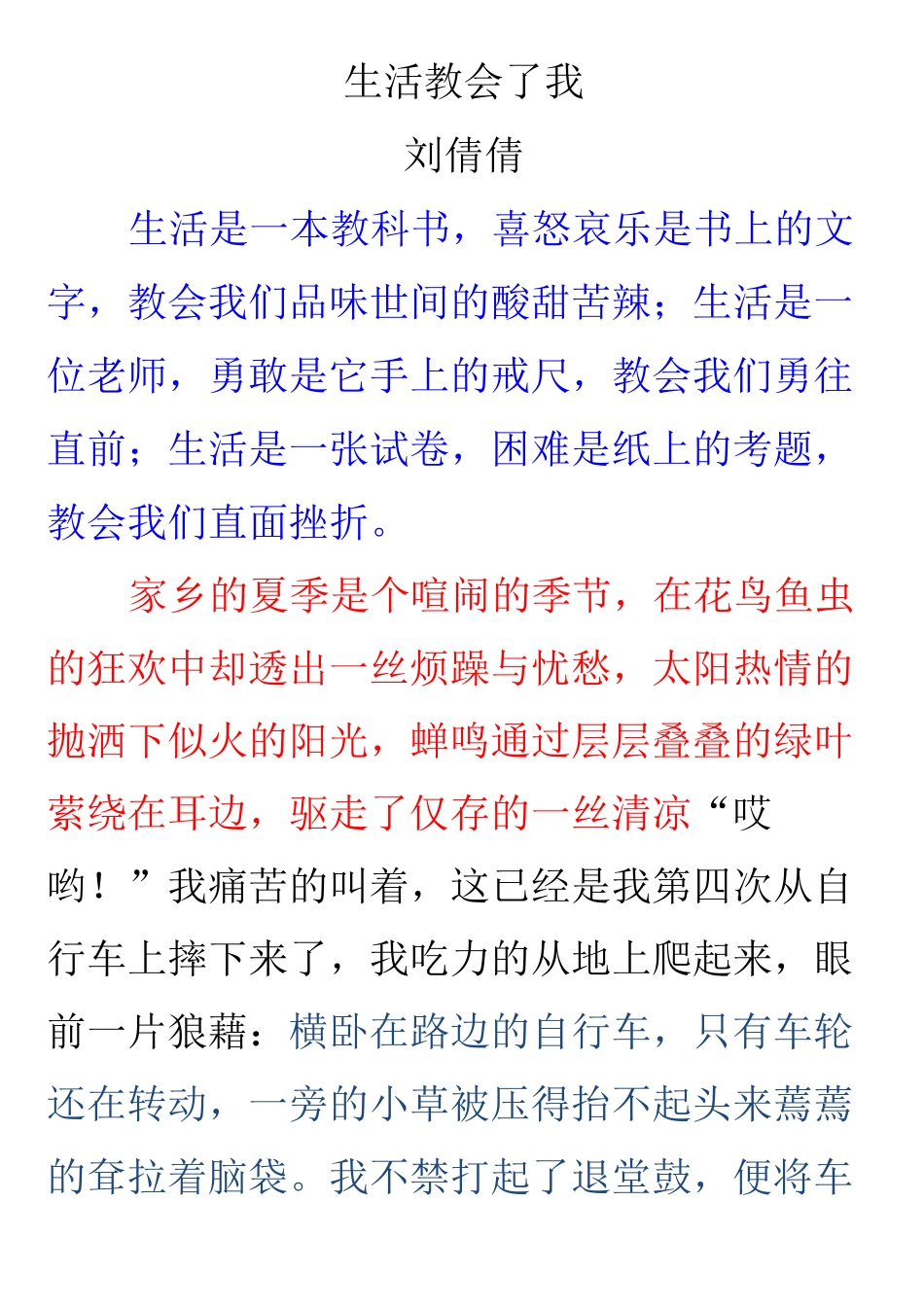 生活教会了我
刘倩倩

生活是一本教科书，喜怒哀乐是书上的文字，教会我们品味世间的酸甜苦辣；生活是一位老师，勇敢是它手上的戒尺，教会我们勇往直前；生活是一张试卷，困难是纸上的考题，教会我们直面挫折。

家乡的夏季是个喧闹的季节，在花鸟鱼虫的狂欢中却透出一丝烦躁与忧愁，太阳热情的抛洒下似火的阳光，蝉鸣通过层层叠叠的绿叶萦绕在耳边，驱走了仅存的一丝清凉“哎哟！”我痛苦的叫着，这已经是我第四次从自行车上摔下来了，我吃力的从地上爬起来，眼前一片狼藉：横卧在路边的自行车，只有车轮还在转动，一旁的小草被压得抬不起头来蔫蔫的耷拉着脑袋。我不禁打起了退堂鼓，便将车